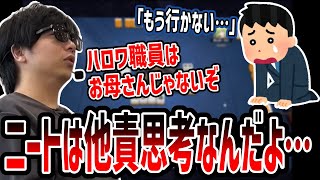 「もう行かない…」

ハロワ職員は
お母さんじゃないぞ

ニートは他責思考なんだよ…